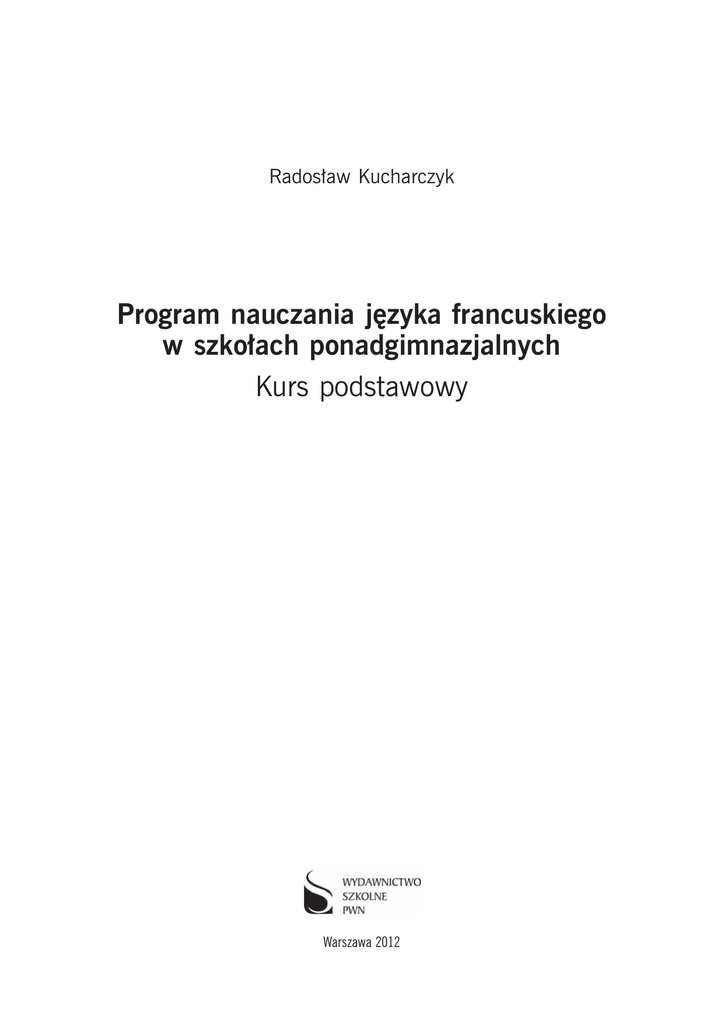 Radosław Kucharczyk

Program nauczania języka francuskiego w szkołach ponadgimnazjalnych
Kurs podstawowy

WYDAWNICTWO
SZKOLNE
PWN

Warszawa 2012